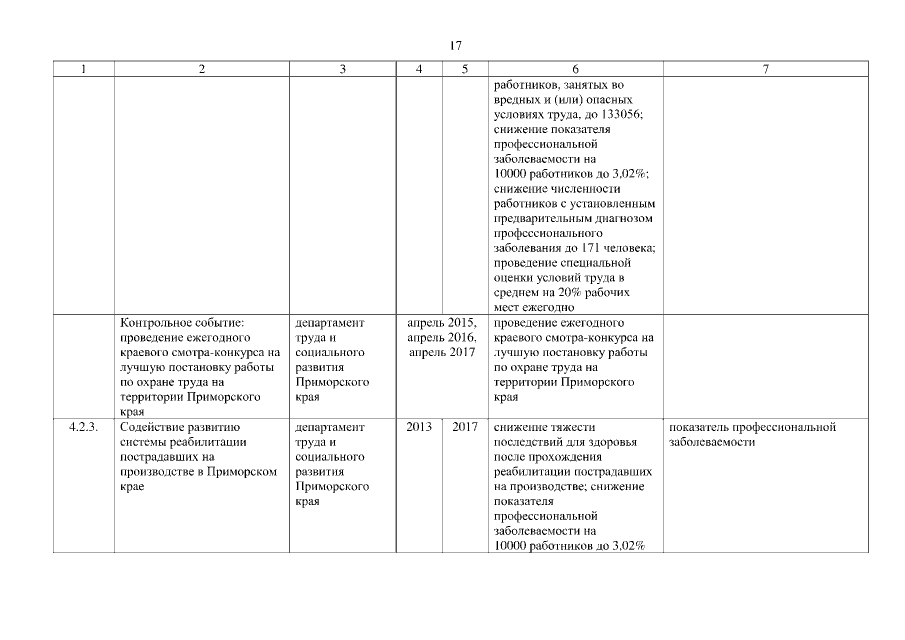 17

| 1 | 2 | 3 | 4 | 5 | 6 | 7 |
|---|---|---|---|---|---|---|
| | | | | | работников, занятых во вредных и (или) опасных условиях труда, до 133056; снижение показателя профессиональной заболеваемости на 10000 работников до 3,02%; снижение численности работников с установленным предварительным диагнозом профессионального заболевания до 171 человека; проведение специальной оценки условий труда в среднем на 20% рабочих мест ежегодно | |
| | Контрольное событие: проведение ежегодного краевого смотра-конкурса на лучшую постановку работы по охране труда на территории Приморского края | департамент труда и социального развития Приморского края | апрель 2015, апрель 2016, апрель 2017 | | проведение ежегодного краевого смотра-конкурса на лучшую постановку работы по охране труда на территории Приморского края | |
| 4.2.3. | Содействие развитию системы реабилитации пострадавших на производстве в Приморском крае | департамент труда и социального развития Приморского края | 2013 | 2017 | снижение тяжести последствий для здоровья после прохождения реабилитации пострадавших на производстве; снижение показателя профессиональной заболеваемости на 10000 работников до 3,02% | показатель профессиональной заболеваемости |